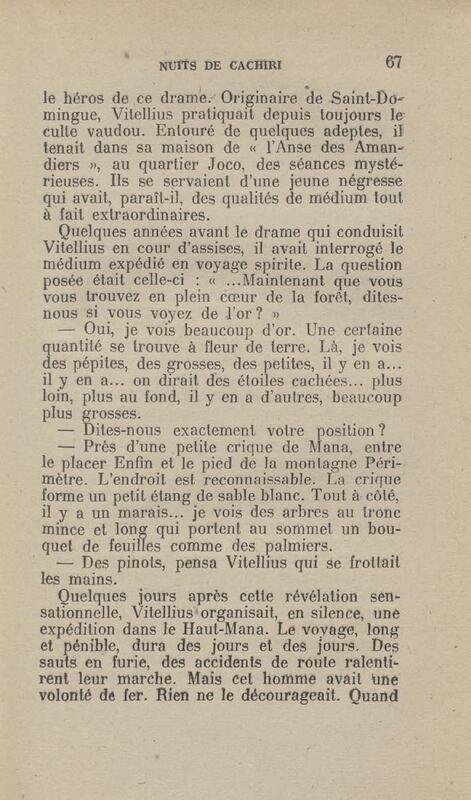 NUITS DE CACHIRI 67

le héros de ce drame. Originaire de Saint-Domingue, Vitellius pratiquait depuis toujours le culte vaudou. Entouré de quelques adeptes, il tenait dans sa maison de « l'Anse des Amandiers », au quartier Joco, des séances mystérieuses. Ils se servaient d'une jeune négresse qui avait, paraît-il, des qualités de médium tout à fait extraordinaires.

Quelques années avant le drame qui conduisit Vitellius en cour d'assises, il avait interrogé le médium expédié en voyage spirite. La question posée était celle-ci : « ...Maintenant que vous vous trouvez en plein cœur de la forêt, dites-nous si vous voyez de l'or ? »

— Oui, je vois beaucoup d'or. Une certaine quantité se trouve à fleur de terre. Là, je vois des pépites, des grosses, des petites, il y en a... il y en a... on dirait des étoiles cachées... plus loin, plus au fond, il y en a d'autres, beaucoup plus grosses.

— Dites-nous exactement votre position ?

— Près d'une petite crique de Mana, entre le placer Enfin et le pied de la montagne Périmètre. L'endroit est reconnaissable. La crique forme un petit étang de sable blanc. Tout à côté, il y a un marais... je vois des arbres au tronc mince et long qui portent au sommet un bouquet de feuilles comme des palmiers.

— Des pinots, pensa Vitellius qui se frottait les mains.

Quelques jours après cette révélation sensationnelle, Vitellius organisait, en silence, une expédition dans le Haut-Mana. Le voyage, long et pénible, dura des jours et des jours. Des sauts en furie, des accidents de route ralentirent leur marche. Mais cet homme avait une volonté de fer. Rien ne le décourageait. Quand